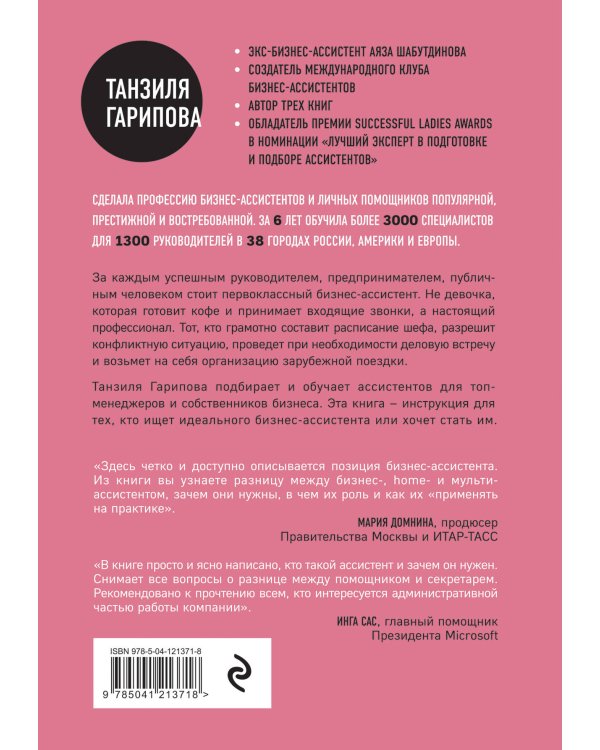 ТАНЗИЛЯ ГАРИПОВА

• ЭКС-БИЗНЕС-АССИСТЕНТ АЯЗА ШАБУТДИНОВА
• СОЗДАТЕЛЬ МЕЖДУНАРОДНОГО КЛУБА БИЗНЕС-АССИСТЕНТОВ
• АВТОР ТРЕХ КНИГ
• ОБЛАДАТЕЛЬ ПРЕМИИ SUCCESSFUL LADIES AWARDS В НОМИНАЦИИ «ЛУЧШИЙ ЭКСПЕРТ В ПОДГОТОВКЕ И ПОДБОРЕ АССИСТЕНТОВ»

СДЕЛАЛА ПРОФЕССИЮ БИЗНЕС-АССИСТЕНТОВ И ЛИЧНЫХ ПОМОЩНИКОВ ПОПУЛЯРНОЙ, ПРЕСТИЖНОЙ И ВОСТРЕБОВАННОЙ. ЗА 6 ЛЕТ ОБУЧИЛА БОЛЕЕ 3000 СПЕЦИАЛИСТОВ ДЛЯ 1300 РУКОВОДИТЕЛЕЙ В 38 ГОРОДАХ РОССИИ, АМЕРИКИ И ЕВРОПЫ.

За каждым успешным руководителем, предпринимателем, публичным человеком стоит первоклассный бизнес-ассистент. Не девочка, которая готовит кофе и принимает входящие звонки, а настоящий профессионал. Тот, кто грамотно составит расписание шефа, разрешит конфликтную ситуацию, проведет при необходимости деловую встречу и возьмет на себя организацию зарубежной поездки.

Танзиля Гарипова подбирает и обучает ассистентов для топ-менеджеров и собственников бизнеса. Эта книга – инструкция для тех, кто ищет идеального бизнес-ассистента или хочет стать им.

«Здесь четко и доступно описывается позиция бизнес-ассистента. Из книги вы узнаете разницу между бизнес-, home- и мульти-ассистентом, зачем они нужны, в чем их роль и как их «применять на практике».

МАРИЯ ДОМНИНА, продюсер Правительства Москвы и ИТАР-ТАСС

«В книге просто и ясно написано, кто такой ассистент и зачем он нужен. Снимает все вопросы о разнице между помощником и секретарем. Рекомендовано к прочтению всем, кто интересуется административной частью работы компании».

ИНГА САС, главный помощник Президента Microsoft

ISBN 978-5-04-121371-8

9 785041 213718 >